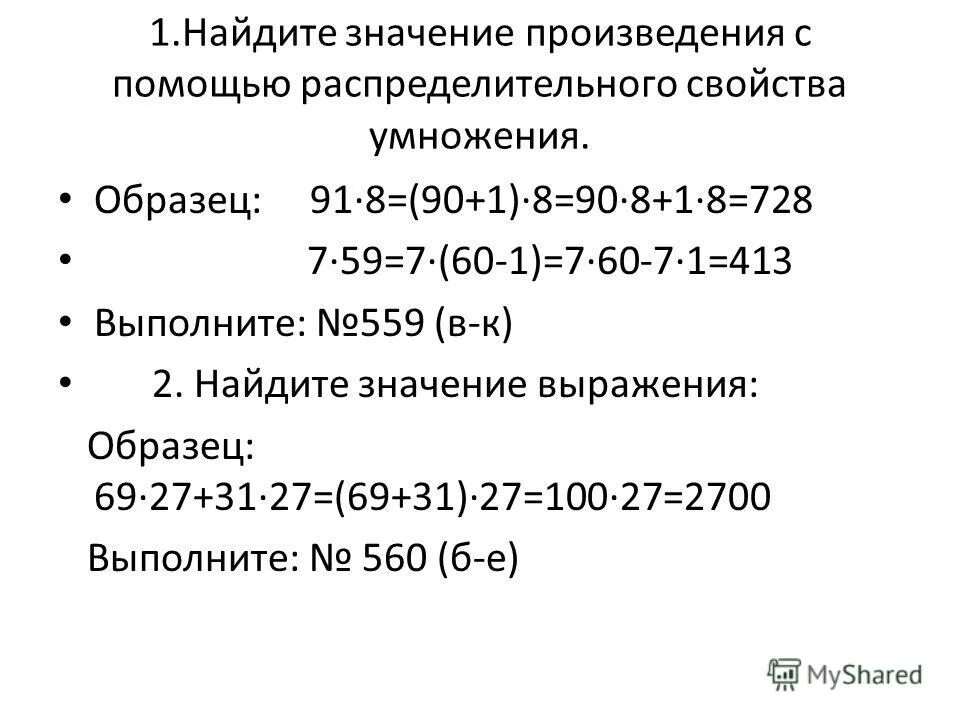 1.Найдите значение произведения с помощью распределительного свойства умножения.

• Образец: $91\cdot8=(90+1)\cdot8=90\cdot8+1\cdot8=728$

• $7\cdot59=7\cdot(60-1)=7\cdot60-7\cdot1=413$

• Выполните: №559 (в-к)

• 2. Найдите значение выражения:

Образец: $69\cdot27+31\cdot27=(69+31)\cdot27=100\cdot27=2700$

Выполните: № 560 (б-е)

MyShared